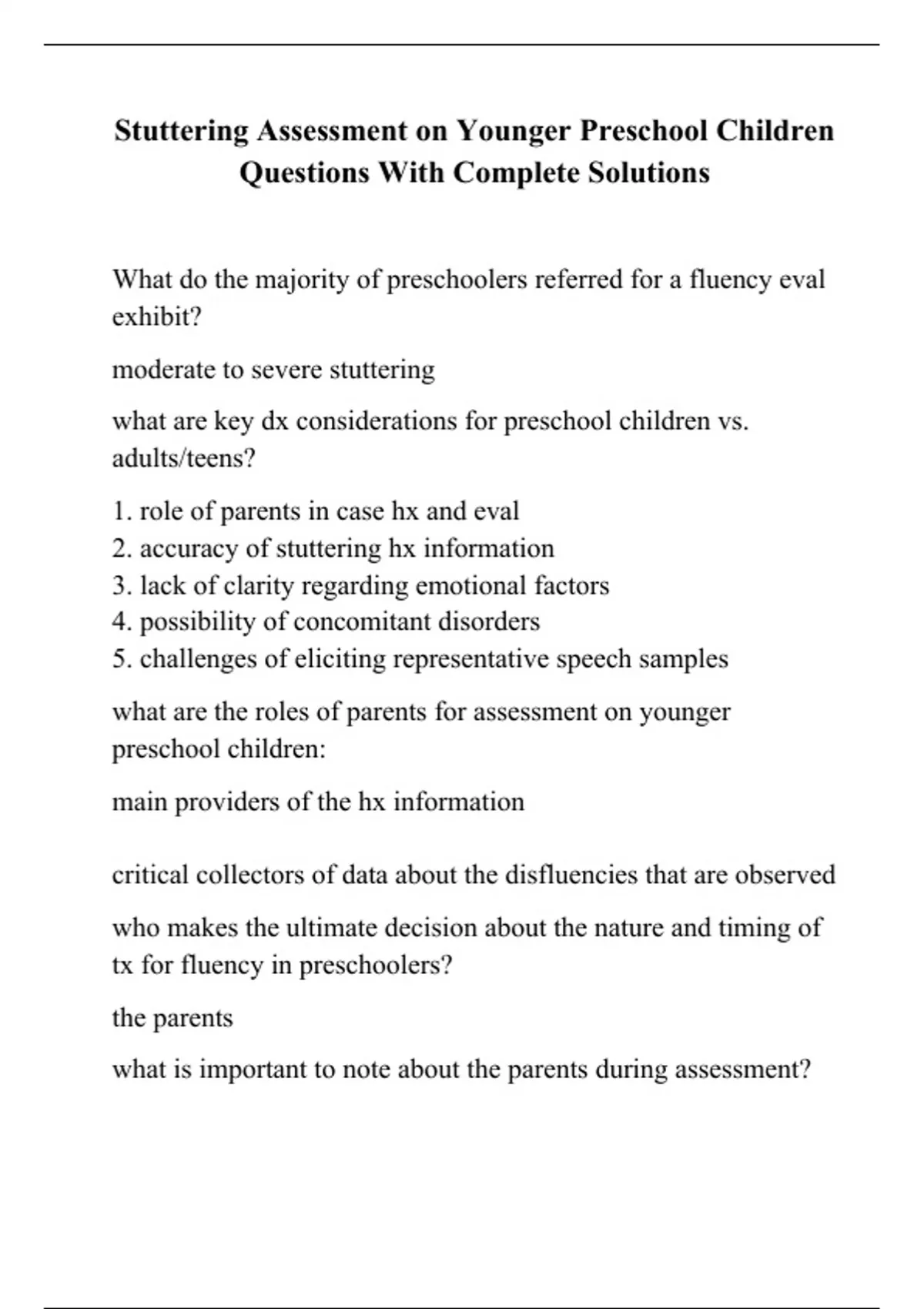 Stuttering Assessment on Younger Preschool Children Questions With Complete Solutions

What do the majority of preschoolers referred for a fluency eval exhibit?

moderate to severe stuttering

what are key dx considerations for preschool children vs. adults/teens?

1. role of parents in case hx and eval
2. accuracy of stuttering hx information
3. lack of clarity regarding emotional factors
4. possibility of concomitant disorders
5. challenges of eliciting representative speech samples

what are the roles of parents for assessment on younger preschool children:

main providers of the hx information

critical collectors of data about the disfluencies that are observed

who makes the ultimate decision about the nature and timing of tx for fluency in preschoolers?

the parents

what is important to note about the parents during assessment?